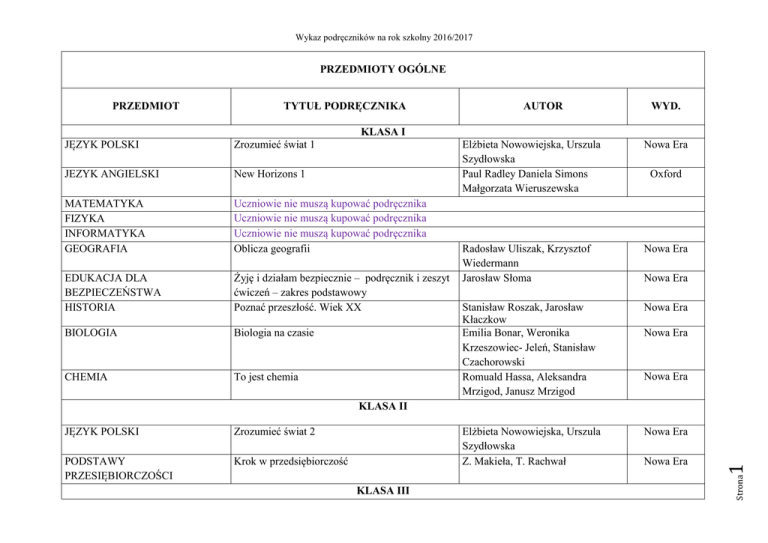 Wykaz podręczników na rok szkolny 2016/2017

| PRZEDMIOTY OGÓLNE | | | |
|---|---|---|---|
| PRZEDMIOT | TYTUŁ PODRĘCZNIKA | AUTOR | WYD. |
| KLASA I | | | |
| JĘZYK POLSKI | Zrozumieć świat 1 | Elżbieta Nowowiejska, Urszula Szydłowska | Nowa Era |
| JEZYK ANGIELSKI | New Horizons 1 | Paul Radley Daniela Simons Małgorzata Wieruszewska | Oxford |
| MATEMATYKA | Uczniowie nie muszą kupować podręcznika | | |
| FIZYKA | Uczniowie nie muszą kupować podręcznika | | |
| INFORMATYKA | Uczniowie nie muszą kupować podręcznika | | |
| GEOGRAFIA | Oblicza geografii | Radosław Uliszak, Krzysztof Wiedermann | Nowa Era |
| EDUKACJA DLA BEZPIECZEŃSTWA | Żyję i działam bezpiecznie – podręcznik i zeszyt ćwiczeń – zakres podstawowy | Jarosław Słoma | Nowa Era |
| HISTORIA | Poznać przeszłość. Wiek XX | Stanisław Roszak, Jarosław Kłaczkow | Nowa Era |
| BIOLOGIA | Biologia na czasie | Emilia Bonar, Weronika Krzeszowiec- Jeleń, Stanisław Czachorowski | Nowa Era |
| CHEMIA | To jest chemia | Romuald Hassa, Aleksandra Mrzigod, Janusz Mrzigod | Nowa Era |
| KLASA II | | | |
| JĘZYK POLSKI | Zrozumieć świat 2 | Elżbieta Nowowiejska, Urszula Szydłowska | Nowa Era |
| PODSTAWY PRZESIĘBIORCZOŚCI | Krok w przedsiębiorczość | Z. Makieła, T. Rachwał | Nowa Era |
| KLASA III | | | |

Strona 1